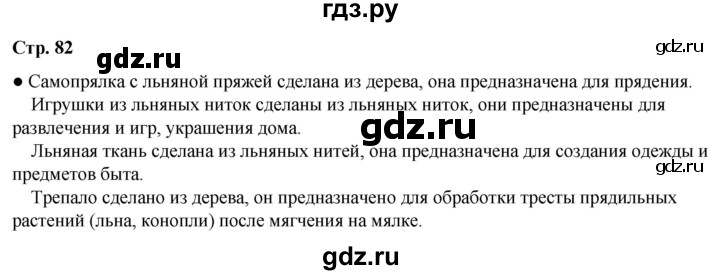 гдз.ру

Стр. 82 gdz.ru gdz.ru

● Самопрялка с льняной пряжей сделана из дерева, она предназначена для прядения.

Игрушки из льняных ниток сделаны из льняных ниток, они предназначены для развлечения и игр, украшения дома. gdz.ru

Льняная ткань сделана из льняных нитей, она предназначена для создания одежды и предметов быта. gdz.ru

Трепало сделано из дерева, он предназначено для обработки тресты прядильных растений (льна, конопли) после мягчения на мялке.

gdz.ru